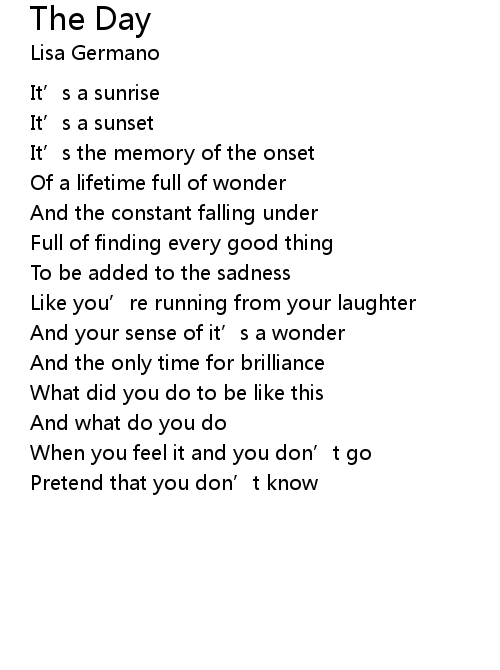 The Day
Lisa Germano

It's a sunrise
It's a sunset
It's the memory of the onset
Of a lifetime full of wonder
And the constant falling under
Full of finding every good thing
To be added to the sadness
Like you're running from your laughter
And your sense of it's a wonder
And the only time for brilliance
What did you do to be like this
And what do you do
When you feel it and you don't go
Pretend that you don't know